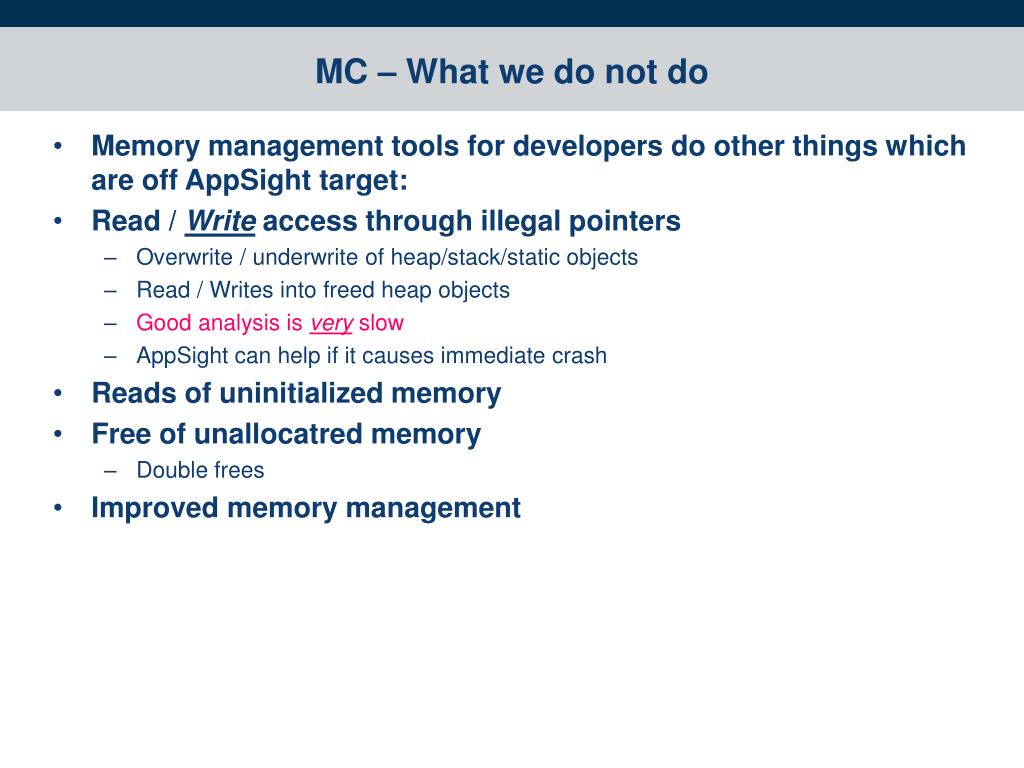 MC – What we do not do

• Memory management tools for developers do other things which are off AppSight target:
• Read / Write access through illegal pointers
– Overwrite / underwrite of heap/stack/static objects
– Read / Writes into freed heap objects
– Good analysis is very slow
– AppSight can help if it causes immediate crash
• Reads of uninitialized memory
• Free of unallocatred memory
– Double frees
• Improved memory management